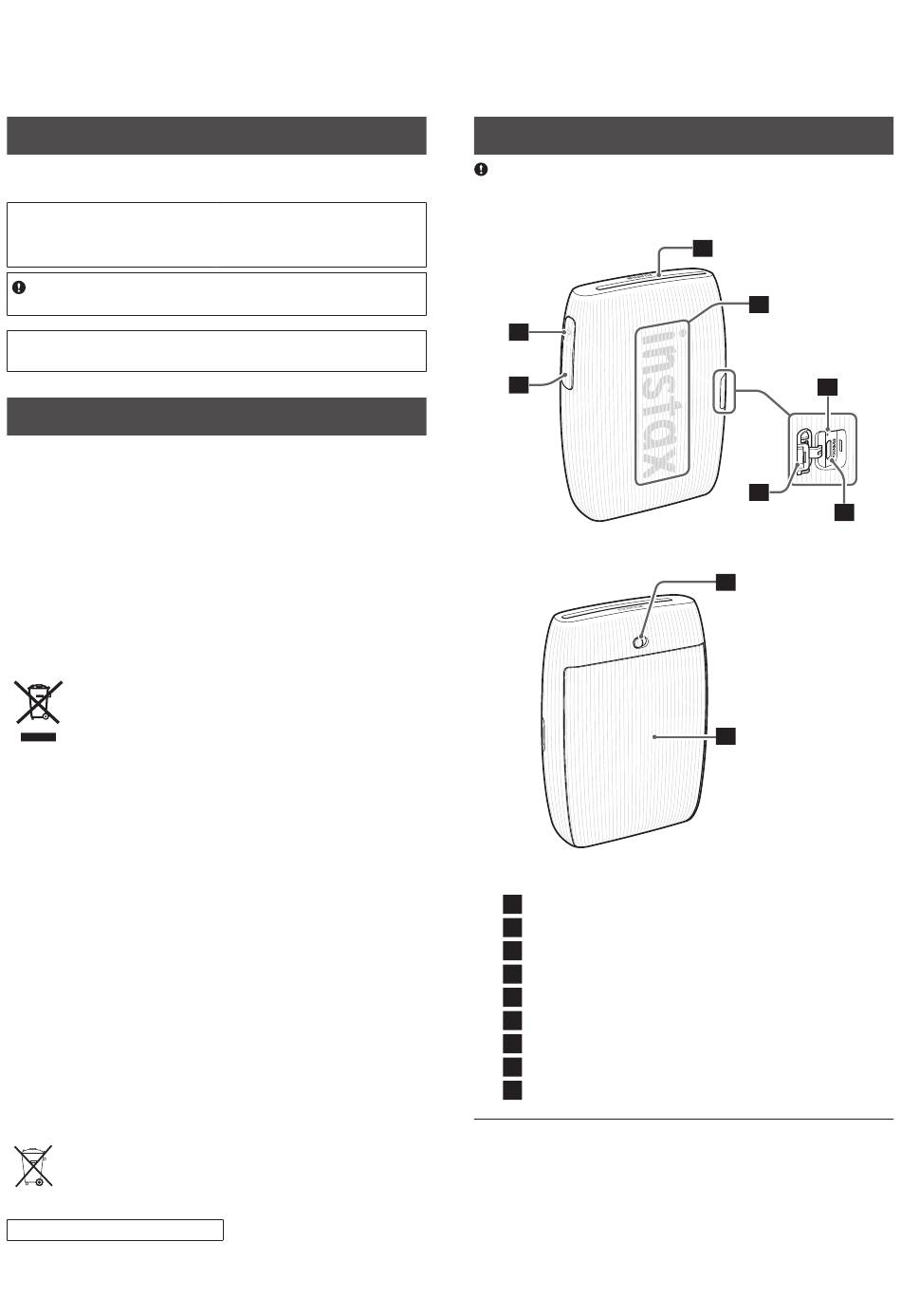 instax